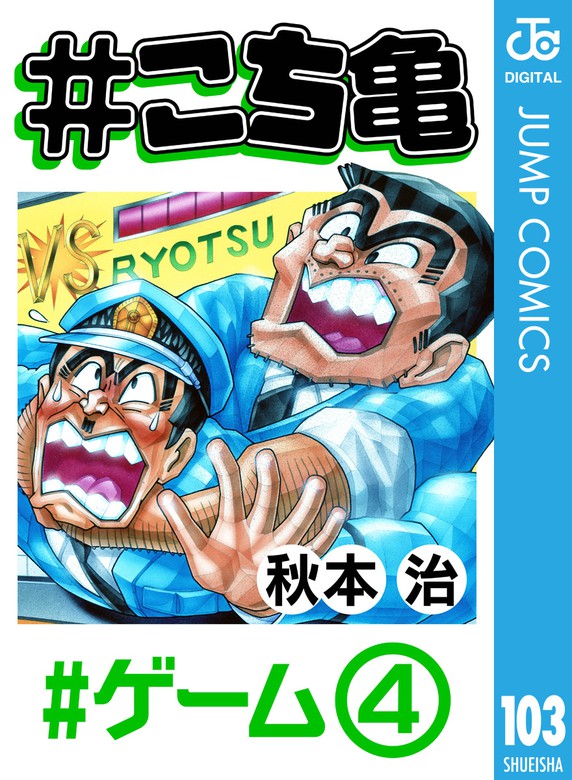 #こち亀

VS

RYOTSU

秋本 治

#ゲーム④

JC
DIGITAL
JUMP COMICS

103
SHUEISHA